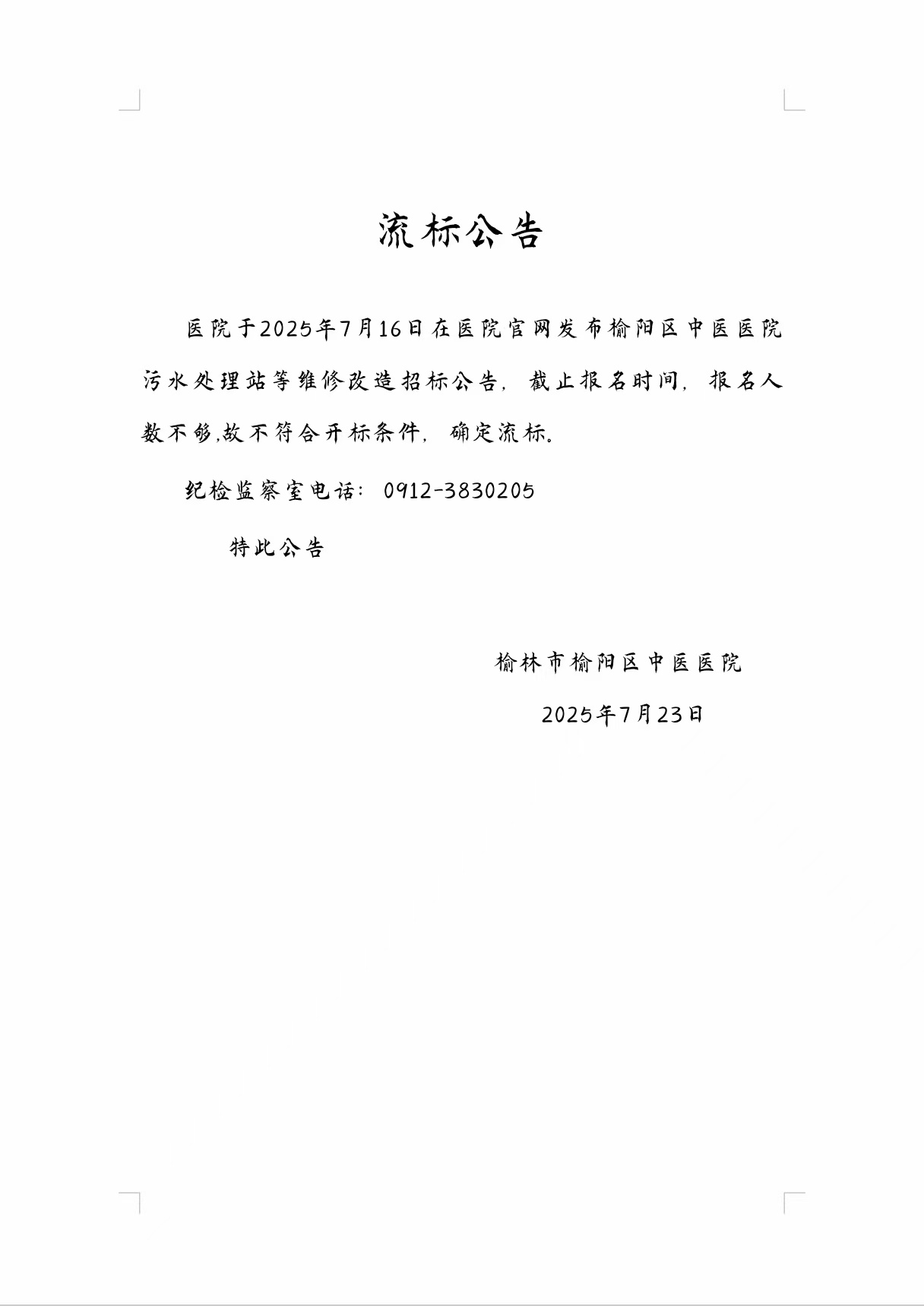 流标公告

医院于2025年7月16日在医院官网发布榆阳区中医医院污水处理站等维修改造招标公告，截止报名时间，报名人数不够,故不符合开标条件，确定流标。

纪检监察室电话：0912-3830205

特此公告

榆林市榆阳区中医医院

2025年7月23日